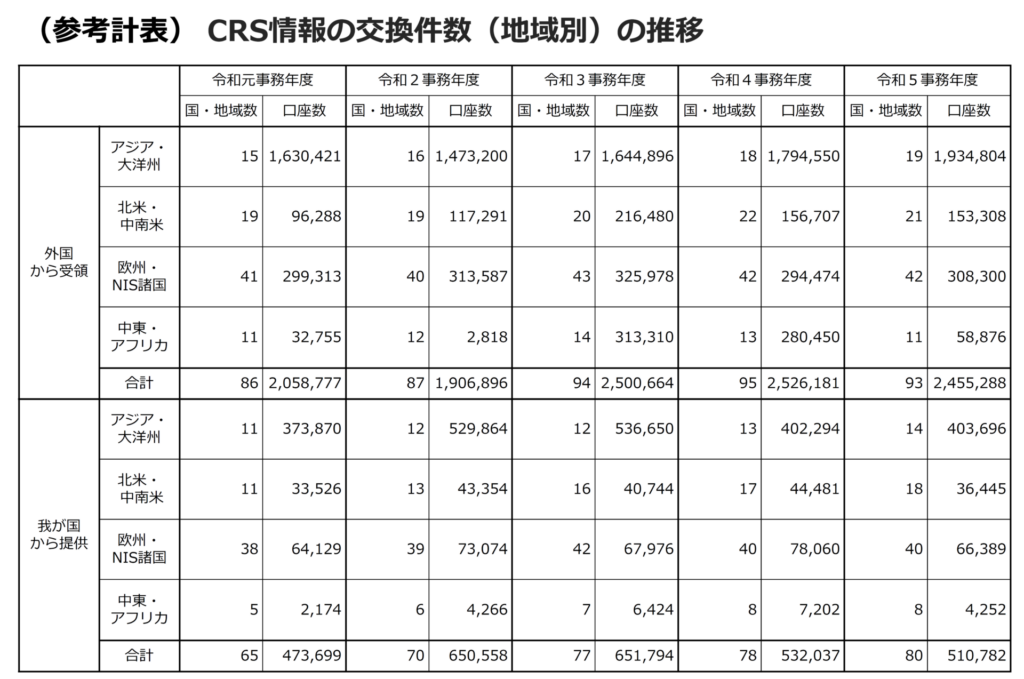 （参考計表） CRS情報の交換件数（地域別）の推移

| | | 令和元事務年度 | | 令和２事務年度 | | 令和３事務年度 | | 令和４事務年度 | | 令和５事務年度 | |
|---|---|---|---|---|---|---|---|---|---|---|---|
| | | 国・地域数 | 口座数 | 国・地域数 | 口座数 | 国・地域数 | 口座数 | 国・地域数 | 口座数 | 国・地域数 | 口座数 |
| 外国から受領 | アジア・大洋州 | 15 | 1,630,421 | 16 | 1,473,200 | 17 | 1,644,896 | 18 | 1,794,550 | 19 | 1,934,804 |
| | 北米・中南米 | 19 | 96,288 | 19 | 117,291 | 20 | 216,480 | 22 | 156,707 | 21 | 153,308 |
| | 欧州・NIS諸国 | 41 | 299,313 | 40 | 313,587 | 43 | 325,978 | 42 | 294,474 | 42 | 308,300 |
| | 中東・アフリカ | 11 | 32,755 | 12 | 2,818 | 14 | 313,310 | 13 | 280,450 | 11 | 58,876 |
| | 合計 | 86 | 2,058,777 | 87 | 1,906,896 | 94 | 2,500,664 | 95 | 2,526,181 | 93 | 2,455,288 |
| 我が国から提供 | アジア・大洋州 | 11 | 373,870 | 12 | 529,864 | 12 | 536,650 | 13 | 402,294 | 14 | 403,696 |
| | 北米・中南米 | 11 | 33,526 | 13 | 43,354 | 16 | 40,744 | 17 | 44,481 | 18 | 36,445 |
| | 欧州・NIS諸国 | 38 | 64,129 | 39 | 73,074 | 42 | 67,976 | 40 | 78,060 | 40 | 66,389 |
| | 中東・アフリカ | 5 | 2,174 | 6 | 4,266 | 7 | 6,424 | 8 | 7,202 | 8 | 4,252 |
| | 合計 | 65 | 473,699 | 70 | 650,558 | 77 | 651,794 | 78 | 532,037 | 80 | 510,782 |